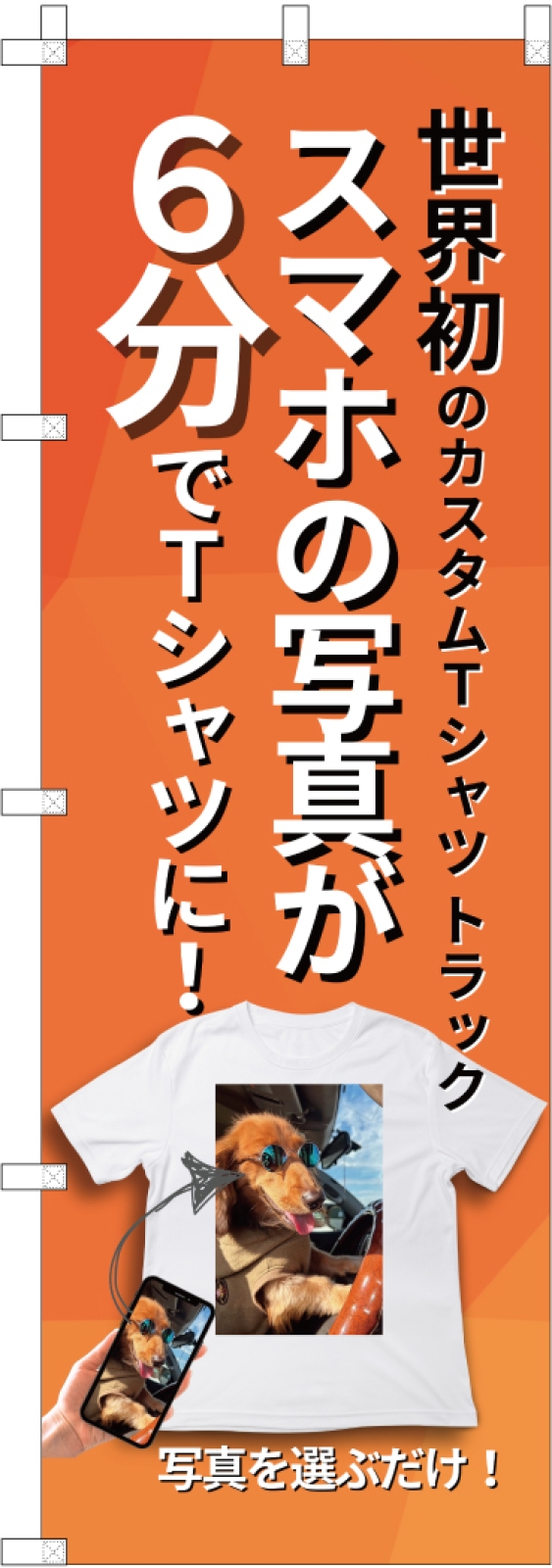 世界初のカスタムTシャツトラック

スマホの写真が

6分でTシャツに！

写真を選ぶだけ！